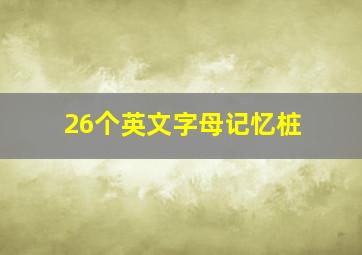 26个英文字母记忆桩